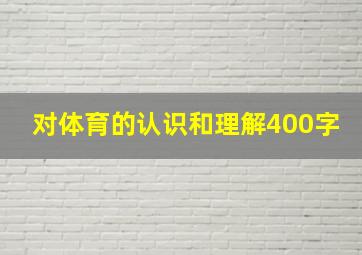 对体育的认识和理解400字